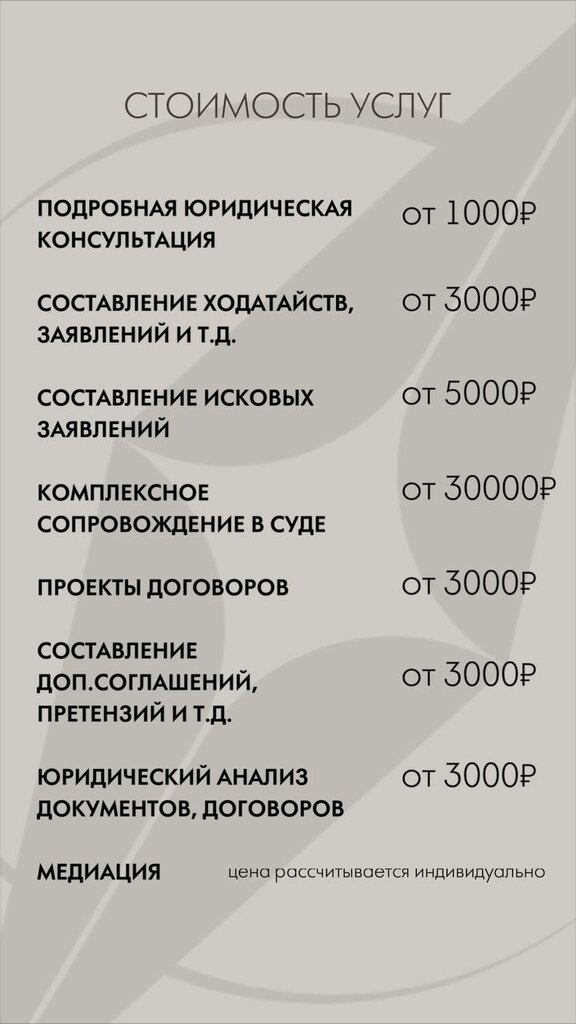 СТОИМОСТЬ УСЛУГ

ПОДРОБНАЯ ЮРИДИЧЕСКАЯ КОНСУЛЬТАЦИЯ
от 1000₽

СОСТАВЛЕНИЕ ХОДАТАЙСТВ, ЗАЯВЛЕНИЙ И Т.Д.
от 3000₽

СОСТАВЛЕНИЕ ИСКОВЫХ ЗАЯВЛЕНИЙ
от 5000₽

КОМПЛЕКСНОЕ СОПРОВОЖДЕНИЕ В СУДЕ
от 30000₽

ПРОЕКТЫ ДОГОВОРОВ
от 3000₽

СОСТАВЛЕНИЕ ДОП.СОГЛАШЕНИЙ, ПРЕТЕНЗИЙ И Т.Д.
от 3000₽

ЮРИДИЧЕСКИЙ АНАЛИЗ ДОКУМЕНТОВ, ДОГОВОРОВ
от 3000₽

МЕДИАЦИЯ
цена рассчитывается индивидуально